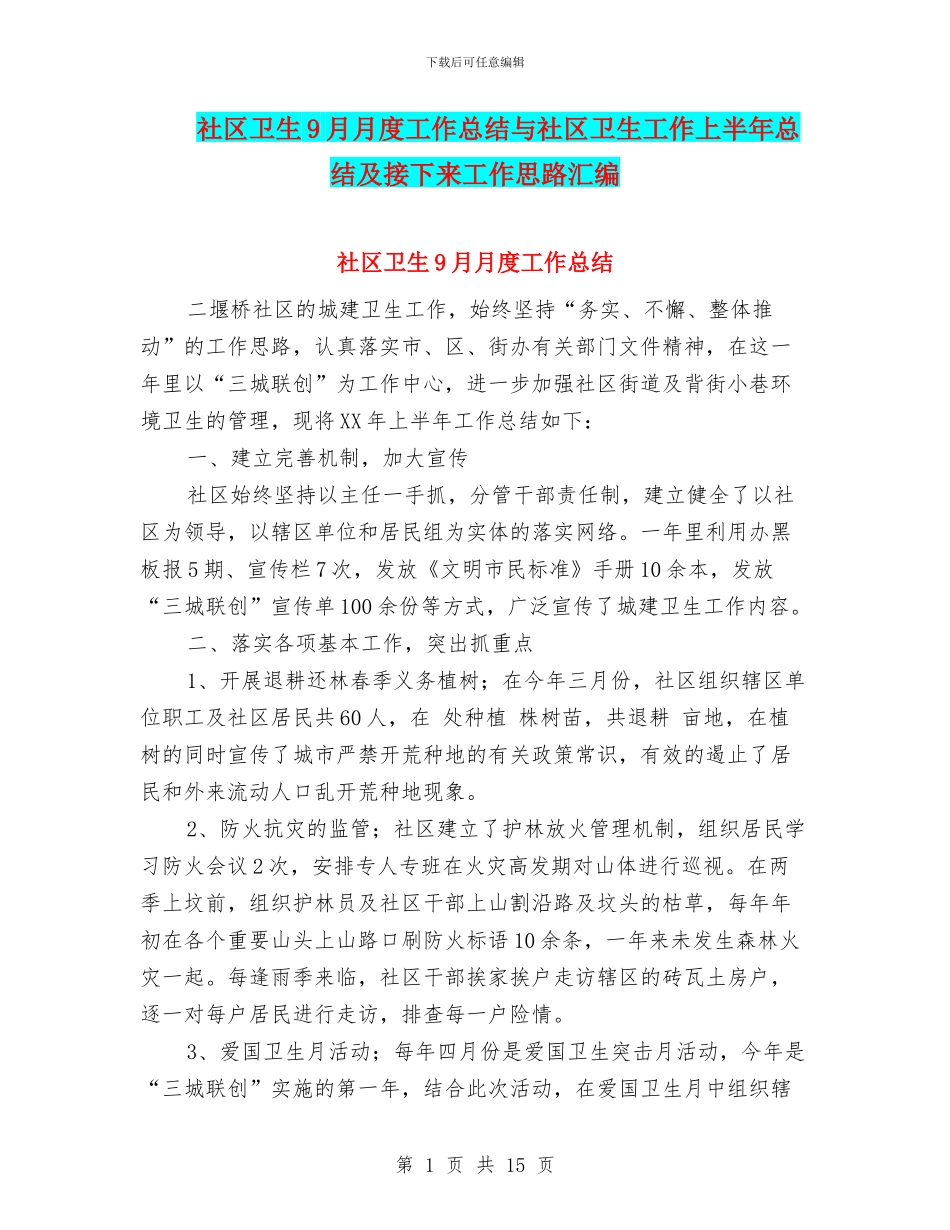 下载后可任意编辑

社区卫生9月月度工作总结与社区卫生工作上半年总结及接下来工作思路汇编

社区卫生9月月度工作总结

二堰桥社区的城建卫生工作，始终坚持“务实、不懈、整体推动”的工作思路，认真落实市、区、街办有关部门文件精神，在这一年里以“三城联创”为工作中心，进一步加强社区街道及背街小巷环境卫生的管理，现将XX年上半年工作总结如下：

一、建立完善机制，加大宣传

社区始终坚持以主任一手抓，分管干部责任制，建立健全了以社区为领导，以辖区单位和居民组为实体的落实网络。一年里利用办黑板报5期、宣传栏7次，发放《文明市民标准》手册10余本，发放“三城联创”宣传单100余份等方式，广泛宣传了城建卫生工作内容。

二、落实各项基本工作，突出抓重点

1、开展退耕还林春季义务植树；在今年三月份，社区组织辖区单位职工及社区居民共60人，在 处种植 株树苗，共退耕 亩地，在植树的同时宣传了城市严禁开荒种地的有关政策常识，有效的遏止了居民和外来流动人口乱开荒种地现象。

2、防火抗灾的监管；社区建立了护林放火管理机制，组织居民学习防火会议2次，安排专人专班在火灾高发期对山体进行巡视。在两季上坟前，组织护林员及社区干部上山割沿路及坟头的枯草，每年年初在各个重要山头上山路口刷防火标语10余条，一年来未发生森林火灾一起。每逢雨季来临，社区干部挨家挨户走访辖区的砖瓦土房户，逐一对每户居民进行走访，排查每一户险情。

3、爱国卫生月活动；每年四月份是爱国卫生突击月活动，今年是“三城联创”实施的第一年，结合此次活动，在爱国卫生月中组织辖

第 1 页 共 15 页